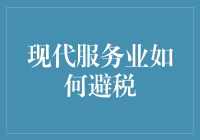 现代服务业如何避税